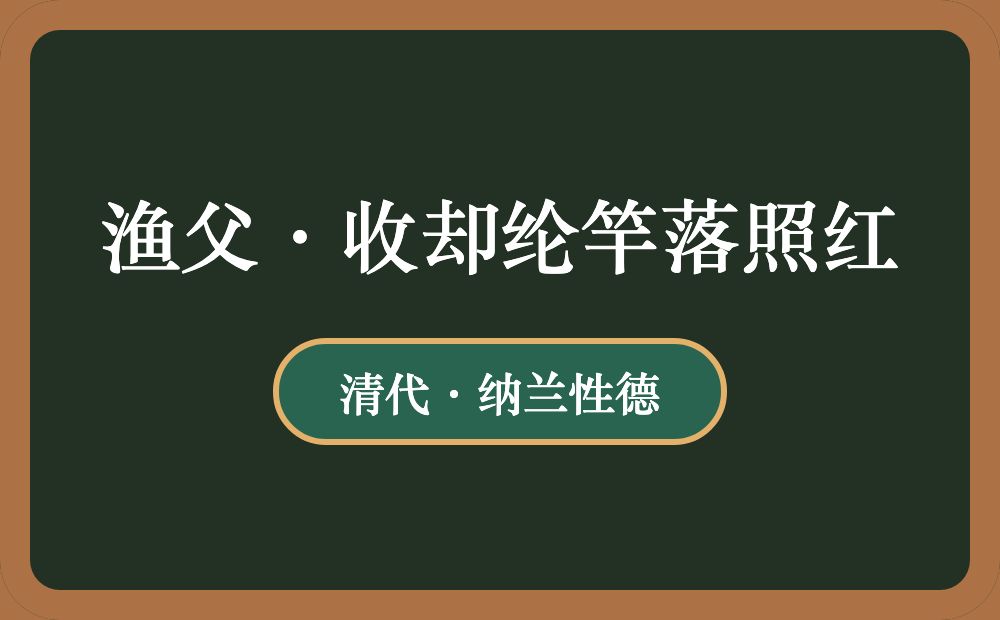 渔父·收却纶竿落照红

清代·纳兰性德